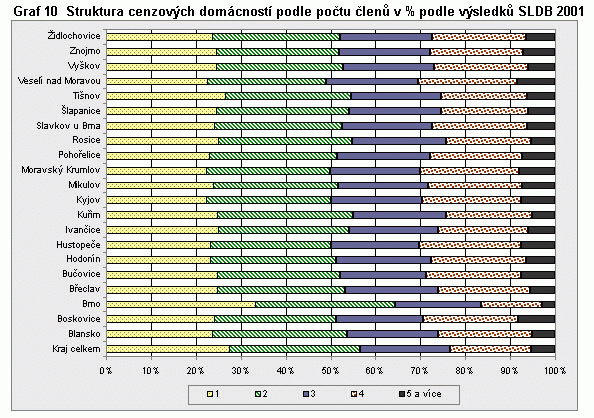 Graf 10 Struktura cenzových domácností podle počtu členů v % podle výsledků SLDB 2001

Židlochovice
Znojmo
Vyškov
Veselí nad Moravou
Tišnov
Šlapanice
Slavkov u Brna
Rosice
Pohořelice
Moravský Krumlov
Mikulov
Kyjov
Kuřim
Ivančice
Hustopeče
Hodonín
Bučovice
Břeclav
Brno
Boskovice
Blansko
Kraj celkem

0% 10% 20% 30% 40% 50% 60% 70% 80% 90% 100%

1 2 3 4 5 a více